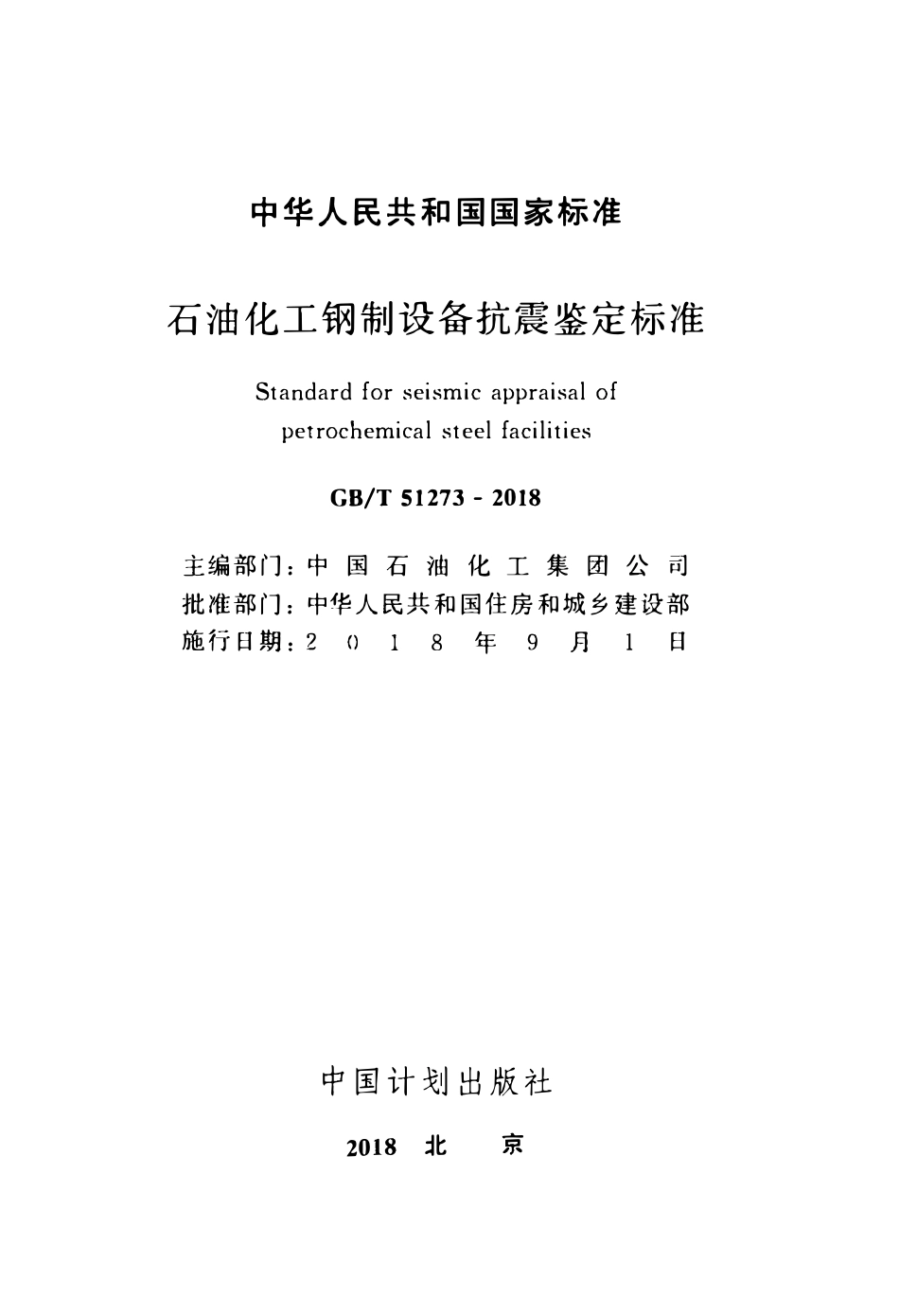 中华人民共和国国家标准

石油化工钢制设备抗震鉴定标准

Standard for seismic appraisal of petrochemical steel facilities

GB/T 51273 - 2018

主编部门：中国石油化工集团公司
批准部门：中华人民共和国住房和城乡建设部
施行日期：2018年9月1日

中国计划出版社

2018 北 京